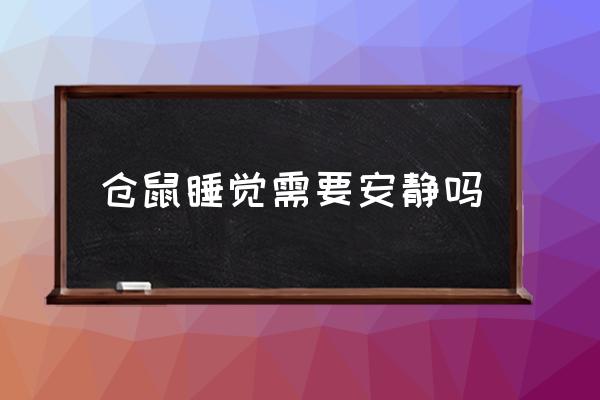 仓鼠睡觉需要安静吗